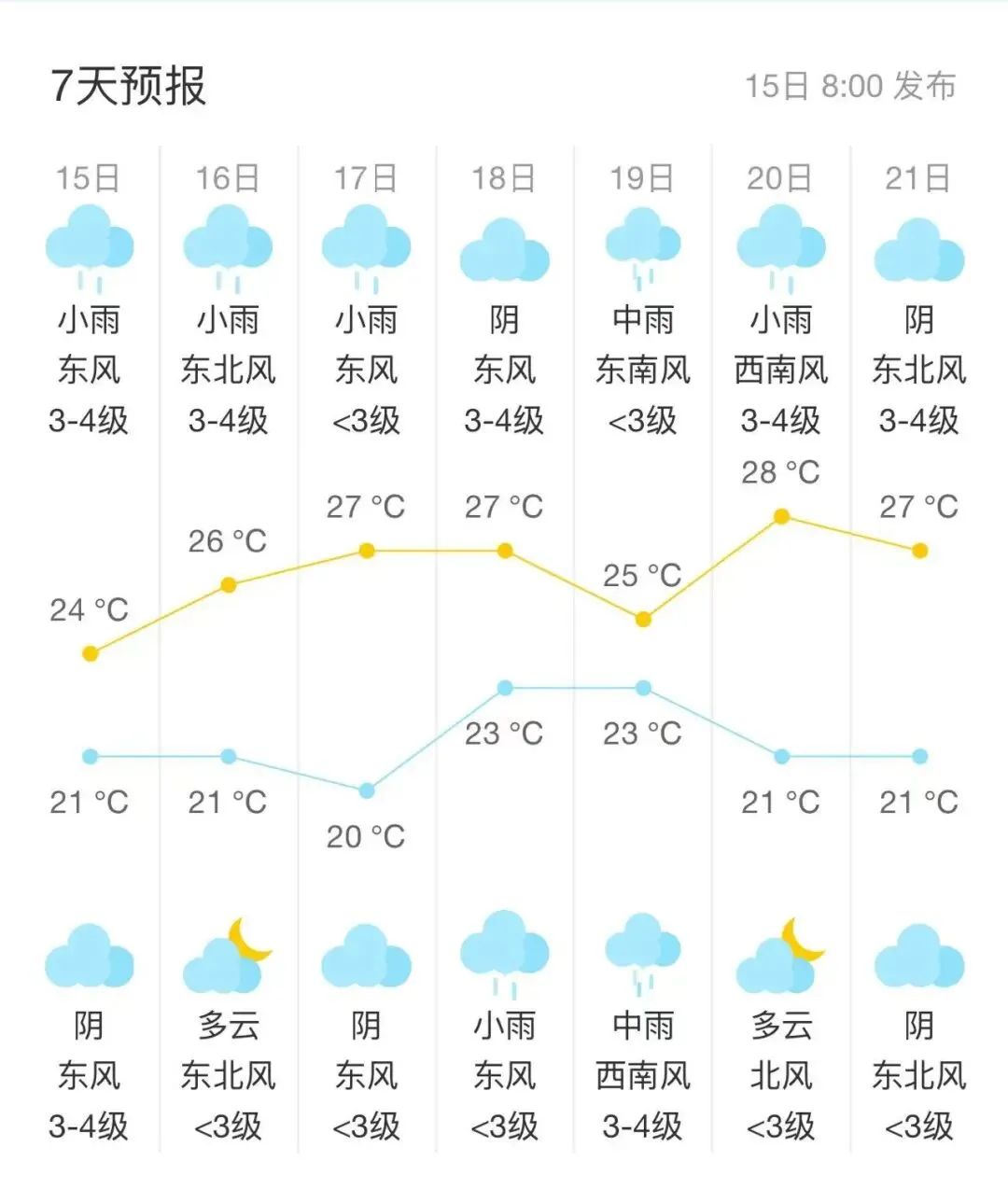 7天预报

15日 8:00 发布

| 15日 | 16日 | 17日 | 18日 | 19日 | 20日 | 21日 |
|---|---|---|---|---|---|---|
| 小雨 | 小雨 | 小雨 | 阴 | 中雨 | 小雨 | 阴 |
| 东风 | 东北风 | 东风 | 东风 | 东南风 | 西南风 | 东北风 |
| 3-4级 | 3-4级 | <3级 | 3-4级 | <3级 | 3-4级 | 3-4级 |
| 24 °C | 26 °C | 27 °C | 27 °C | 25 °C | 28 °C | 27 °C |
| 21 °C | 21 °C | 20 °C | 23 °C | 23 °C | 21 °C | 21 °C |
| 阴 | 多云 | 阴 | 小雨 | 中雨 | 多云 | 阴 |
| 东风 | 东北风 | 东风 | 东风 | 西南风 | 北风 | 东北风 |
| 3-4级 | <3级 | <3级 | <3级 | 3-4级 | <3级 | <3级 |